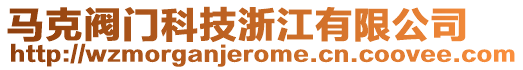 马克阀门科技浙江有限公司
http://wzmorganjerome.cn.coovee.com